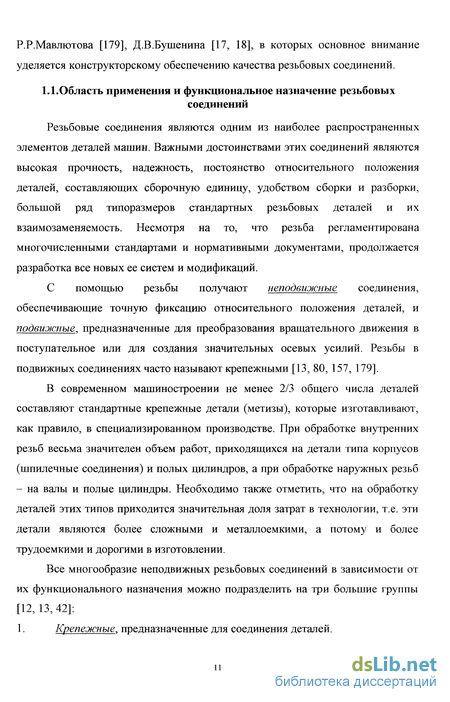 Р.Р.Мавлютова [179], Д.В.Бушенина [17, 18], в которых основное внимание уделяется конструкторскому обеспечению качества резьбовых соединений.

1.1.Область применения и функциональное назначение резьбовых соединений

Резьбовые соединения являются одним из наиболее распространенных элементов деталей машин. Важными достоинствами этих соединений являются высокая прочность, надежность, постоянство относительного положения деталей, составляющих сборочную единицу, удобством сборки и разборки, большой ряд типоразмеров стандартных резьбовых деталей и их взаимозаменяемость. Несмотря на то, что резьба регламентирована многочисленными стандартами и нормативными документами, продолжается разработка все новых ее систем и модификаций.

С помощью резьбы получают неподвижные соединения, обеспечивающие точную фиксацию относительного положения деталей, и подвижные, предназначенные для преобразования вращательного движения в поступательное или для создания значительных осевых усилий. Резьбы в подвижных соединениях часто называют крепежными [13, 80, 157, 179].

В современном машиностроении не менее 2/3 общего числа деталей составляют стандартные крепежные детали (метизы), которые изготавливают, как правило, в специализированном производстве. При обработке внутренних резьб весьма значителен объем работ, приходящихся на детали типа корпусов (шпилечные соединения) и полых цилиндров, а при обработке наружных резьб – на валы и полые цилиндры. Необходимо также отметить, что на обработку деталей этих типов приходится значительная доля затрат в технологии, т.е. эти детали являются более сложными и металлоемкими, а потому и более трудоемкими и дорогими в изготовлении.

Все многообразие неподвижных резьбовых соединений в зависимости от их функционального назначения можно подразделить на три большие группы [12, 13, 42]:

1. Крепежные, предназначенные для соединения деталей.

11

dsLib.net
библиотека диссертаций